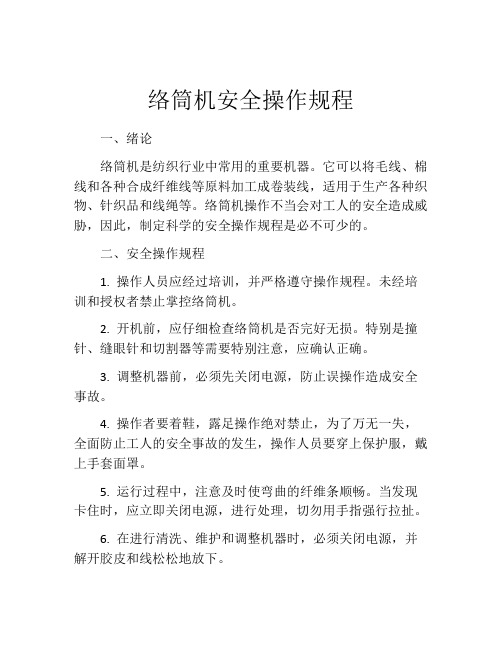 络筒机安全操作规程

一、绪论

络筒机是纺织行业中常用的重要机器。它可以将毛线、棉线和各种合成纤维线等原料加工成卷装线，适用于生产各种织物、针织品和线绳等。络筒机操作不当会对工人的安全造成威胁，因此，制定科学的安全操作规程是必不可少的。

二、安全操作规程

1. 操作人员应经过培训，并严格遵守操作规程。未经培训和授权者禁止掌控络筒机。

2. 开机前，应仔细检查络筒机是否完好无损。特别是撞针、缝眼针和切割器等需要特别注意，应确认正确。

3. 调整机器前，必须先关闭电源，防止误操作造成安全事故。

4. 操作者要着鞋，露足操作绝对禁止，为了万无一失，全面防止工人的安全事故的发生，操作人员要穿上保护服，戴上手套面罩。

5. 运行过程中，注意及时使弯曲的纤维条顺畅。当发现卡住时，应立即关闭电源，进行处理，切勿用手指强行拉扯。

6. 在进行清洗、维护和调整机器时，必须关闭电源，并解开胶皮和线松松地放下。